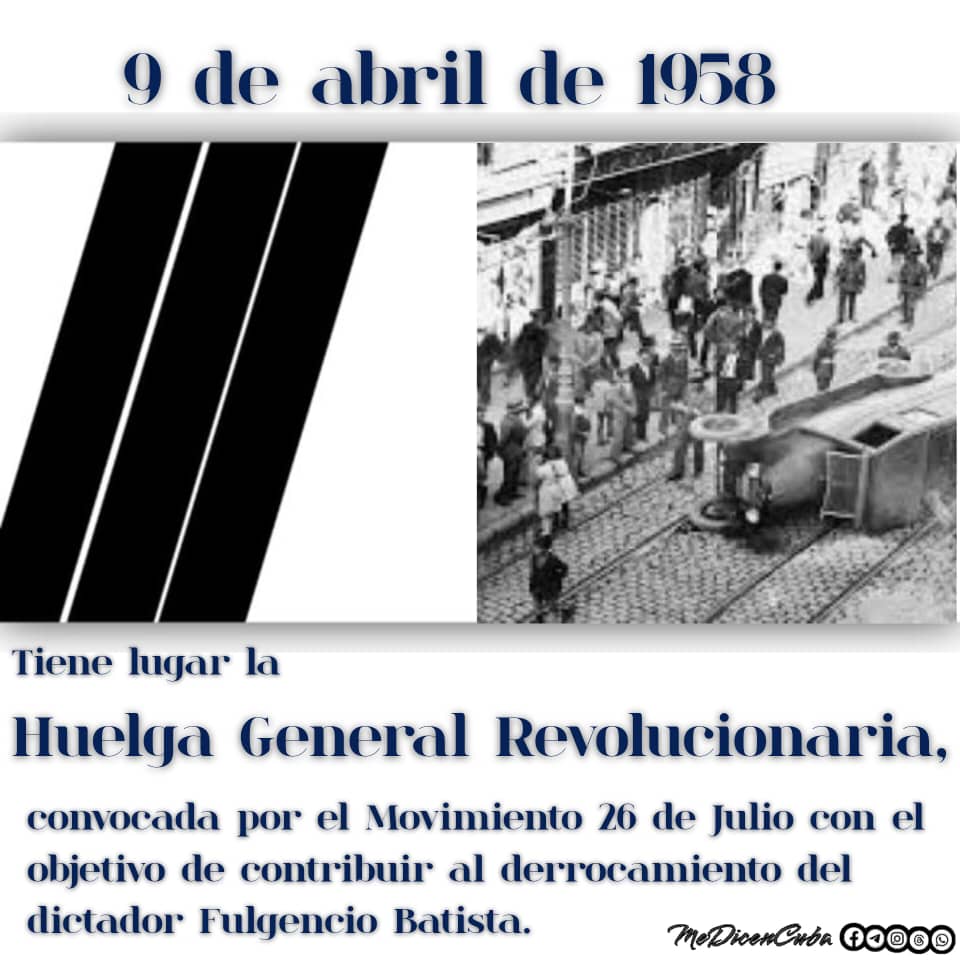 9 de abril de 1958

Tiene lugar la

Huelga General Revolucionaria,

convocada por el Movimiento 26 de Julio con el objetivo de contribuir al derrocamiento del dictador Fulgencio Batista.

MeDicenCuba